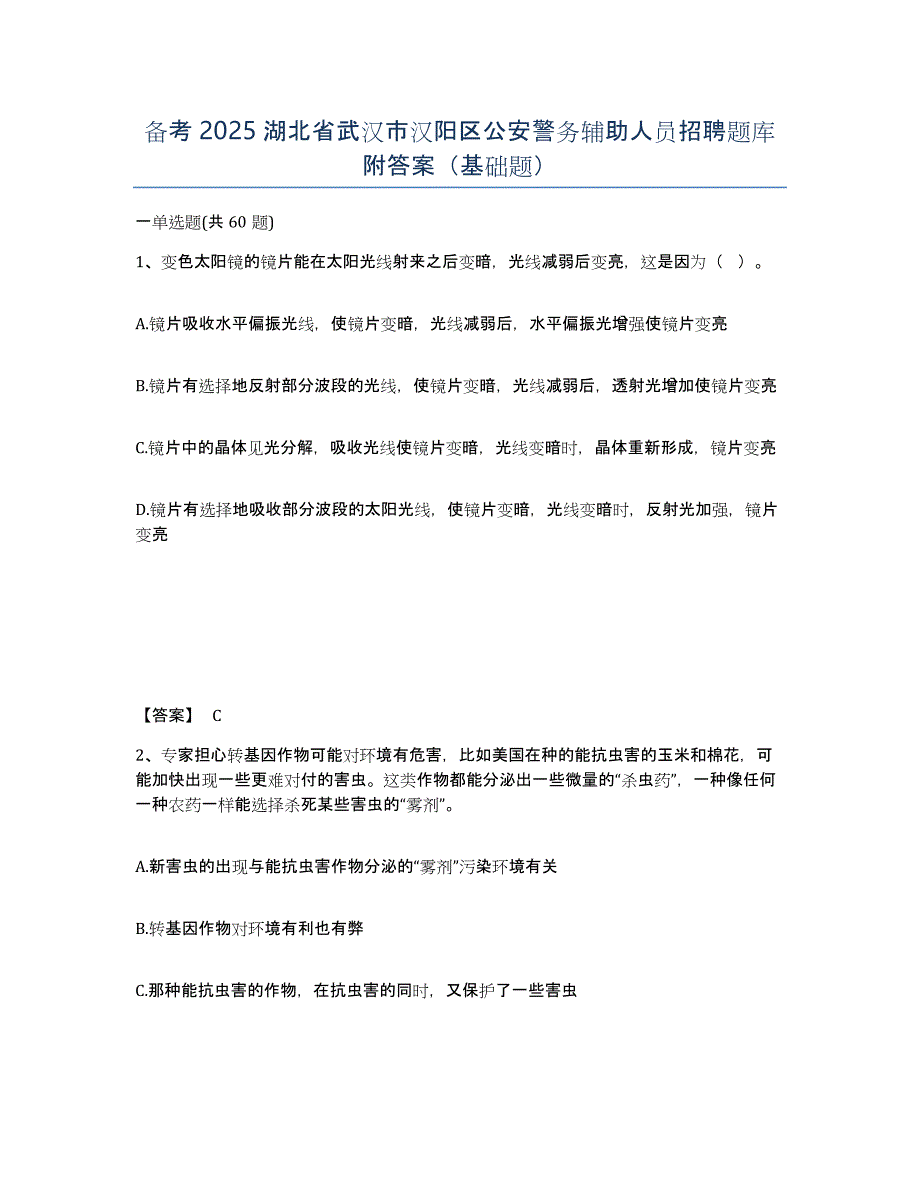 备考 2025 湖北省武汉市汉阳区公安警务辅助人员招聘题库附答案（基础题）

一单选题(共 60 题)

1、变色太阳镜的镜片能在太阳光线射来之后变暗，光线减弱后变亮，这是因为（ ）。

A.镜片吸收水平偏振光线，使镜片变暗，光线减弱后，水平偏振光增强使镜片变亮

B.镜片有选择地反射部分波段的光线，使镜片变暗，光线减弱后，透射光增加使镜片变亮

C.镜片中的晶体见光分解，吸收光线使镜片变暗，光线变暗时，晶体重新形成，镜片变亮

D.镜片有选择地吸收部分波段的太阳光线，使镜片变暗，光线变暗时，反射光加强，镜片变亮

【答案】 C

2、专家担心转基因作物可能对环境有危害，比如美国在种的能抗虫害的玉米和棉花，可能加快出现一些更难对付的害虫。这类作物都能分泌出一些微量的“杀虫药”，一种像任何一种农药一样能选择杀死某些害虫的“雾剂”。

A.新害虫的出现与能抗虫害作物分泌的“雾剂”污染环境有关

B.转基因作物对环境有利也有弊

C.那种能抗虫害的作物，在抗虫害的同时，又保护了一些害虫